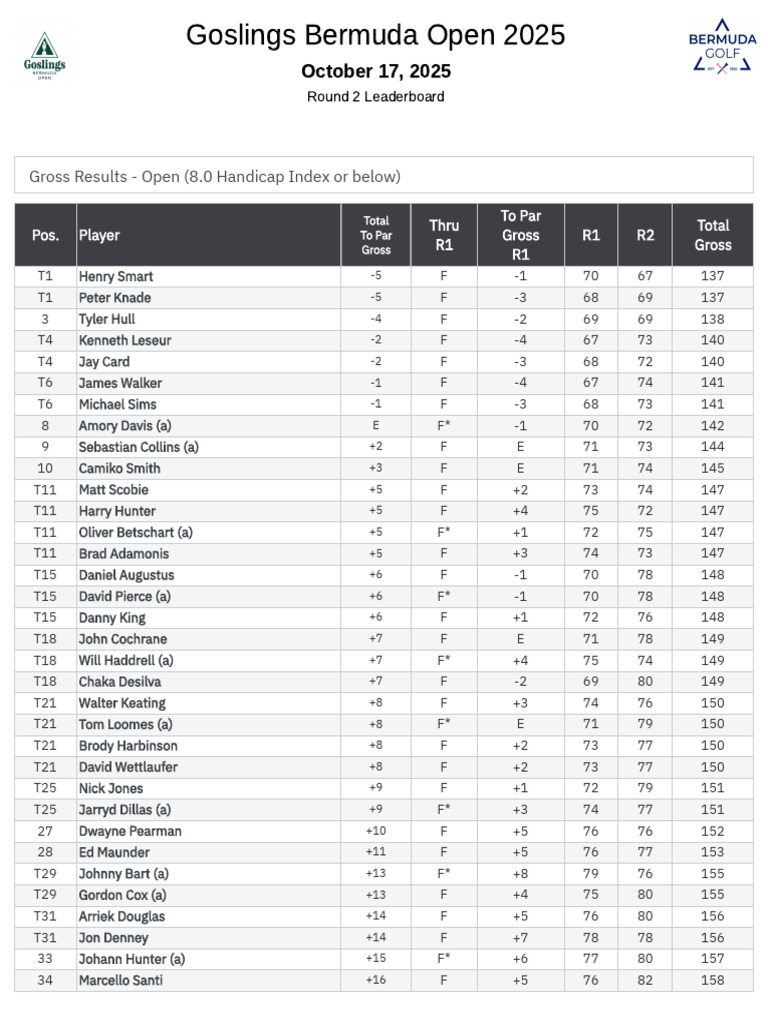 Goslings
BERMUDA
OPEN

Goslings Bermuda Open 2025

October 17, 2025

Round 2 Leaderboard

BERMUDA
GOLF

Gross Results - Open (8.0 Handicap Index or below)

| Pos. | Player | Total To Par Gross | Thru R1 | To Par Gross R1 | R1 | R2 | Total Gross |
|---|---|---|---|---|---|---|---|
| T1 | Henry Smart | -5 | F | -1 | 70 | 67 | 137 |
| T1 | Peter Knade | -5 | F | -3 | 68 | 69 | 137 |
| 3 | Tyler Hull | -4 | F | -2 | 69 | 69 | 138 |
| T4 | Kenneth Leseur | -2 | F | -4 | 67 | 73 | 140 |
| T4 | Jay Card | -2 | F | -3 | 68 | 72 | 140 |
| T6 | James Walker | -1 | F | -4 | 67 | 74 | 141 |
| T6 | Michael Sims | -1 | F | -3 | 68 | 73 | 141 |
| 8 | Amory Davis (a) | E | F* | -1 | 70 | 72 | 142 |
| 9 | Sebastian Collins (a) | +2 | F | E | 71 | 73 | 144 |
| 10 | Camiko Smith | +3 | F | E | 71 | 74 | 145 |
| T11 | Matt Scobie | +5 | F | +2 | 73 | 74 | 147 |
| T11 | Harry Hunter | +5 | F | +4 | 75 | 72 | 147 |
| T11 | Oliver Betschart (a) | +5 | F* | +1 | 72 | 75 | 147 |
| T11 | Brad Adamonis | +5 | F | +3 | 74 | 73 | 147 |
| T15 | Daniel Augustus | +6 | F | -1 | 70 | 78 | 148 |
| T15 | David Pierce (a) | +6 | F* | -1 | 70 | 78 | 148 |
| T15 | Danny King | +6 | F | +1 | 72 | 76 | 148 |
| T18 | John Cochrane | +7 | F | E | 71 | 78 | 149 |
| T18 | Will Haddrell (a) | +7 | F* | +4 | 75 | 74 | 149 |
| T18 | Chaka Desilva | +7 | F | -2 | 69 | 80 | 149 |
| T21 | Walter Keating | +8 | F | +3 | 74 | 76 | 150 |
| T21 | Tom Loomes (a) | +8 | F* | E | 71 | 79 | 150 |
| T21 | Brody Harbinson | +8 | F | +2 | 73 | 77 | 150 |
| T21 | David Wettlaufer | +8 | F | +2 | 73 | 77 | 150 |
| T25 | Nick Jones | +9 | F | +1 | 72 | 79 | 151 |
| T25 | Jarryd Dillas (a) | +9 | F* | +3 | 74 | 77 | 151 |
| 27 | Dwayne Pearman | +10 | F | +5 | 76 | 76 | 152 |
| 28 | Ed Maunder | +11 | F | +5 | 76 | 77 | 153 |
| T29 | Johnny Bart (a) | +13 | F* | +8 | 79 | 76 | 155 |
| T29 | Gordon Cox (a) | +13 | F | +4 | 75 | 80 | 155 |
| T31 | Arriek Douglas | +14 | F | +5 | 76 | 80 | 156 |
| T31 | Jon Denney | +14 | F | +7 | 78 | 78 | 156 |
| 33 | Johann Hunter (a) | +15 | F* | +6 | 77 | 80 | 157 |
| 34 | Marcello Santi | +16 | F | +5 | 76 | 82 | 158 |